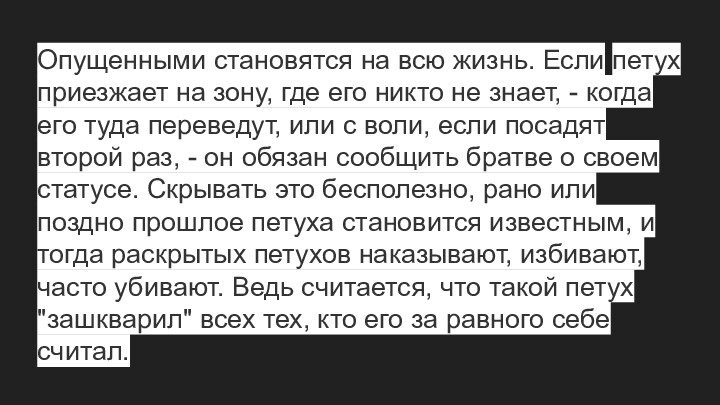 Опущенными становятся на всю жизнь. Если петух приезжает на зону, где его никто не знает, - когда его туда переведут, или с воли, если посадят второй раз, - он обязан сообщить братве о своем статусе. Скрывать это бесполезно, рано или поздно прошлое петуха становится известным, и тогда раскрытых петухов наказывают, избивают, часто убивают. Ведь считается, что такой петух "зашкварил" всех тех, кто его за равного себе считал.